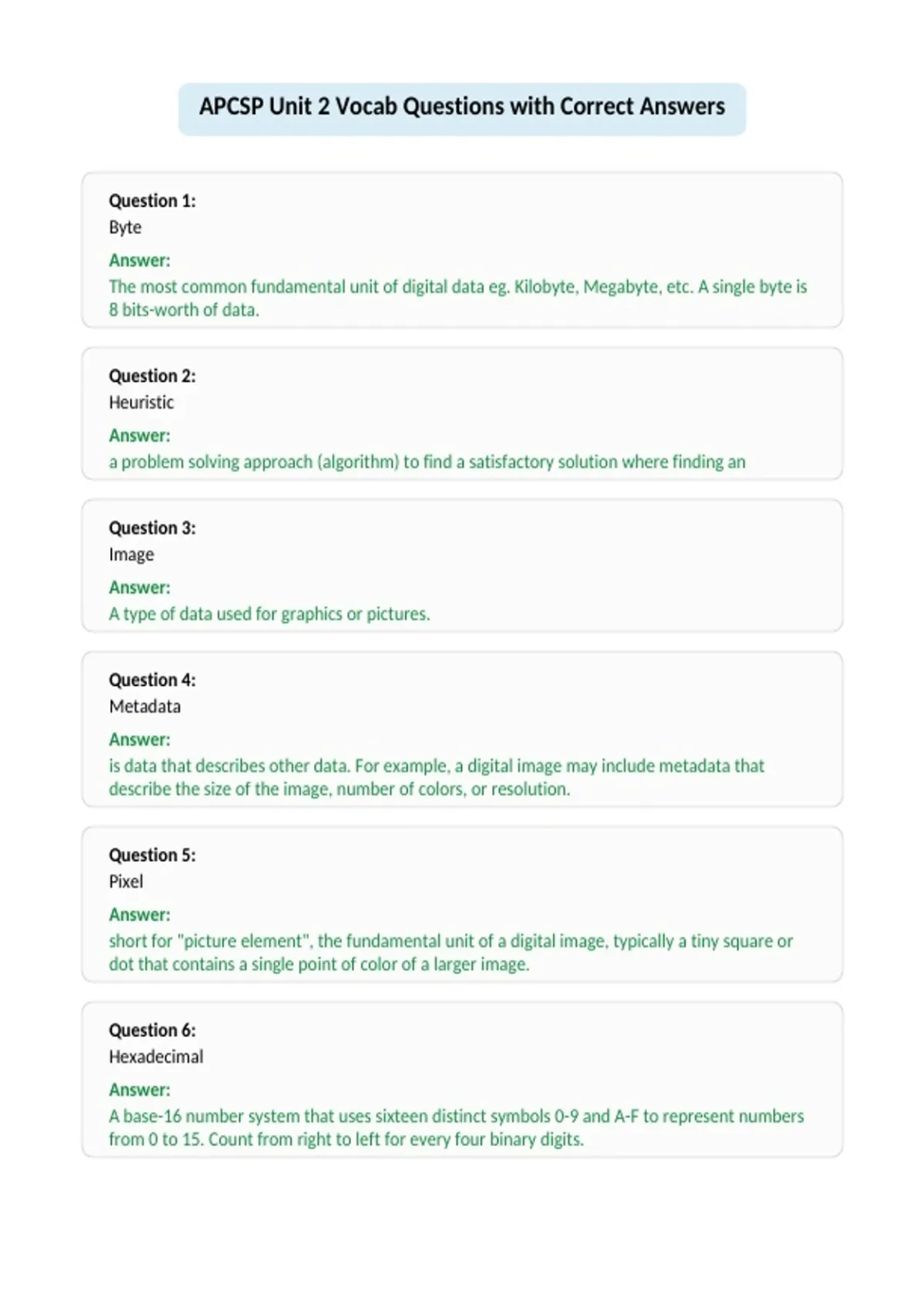 APCSP Unit 2 Vocab Questions with Correct Answers

Question 1:
Byte
Answer:
The most common fundamental unit of digital data eg. Kilobyte, Megabyte, etc. A single byte is 8 bits-worth of data.

Question 2:
Heuristic
Answer:
a problem solving approach (algorithm) to find a satisfactory solution where finding an

Question 3:
Image
Answer:
A type of data used for graphics or pictures.

Question 4:
Metadata
Answer:
is data that describes other data. For example, a digital image may include metadata that describe the size of the image, number of colors, or resolution.

Question 5:
Pixel
Answer:
short for "picture element", the fundamental unit of a digital image, typically a tiny square or dot that contains a single point of color of a larger image.

Question 6:
Hexadecimal
Answer:
A base-16 number system that uses sixteen distinct symbols 0-9 and A-F to represent numbers from 0 to 15. Count from right to left for every four binary digits.